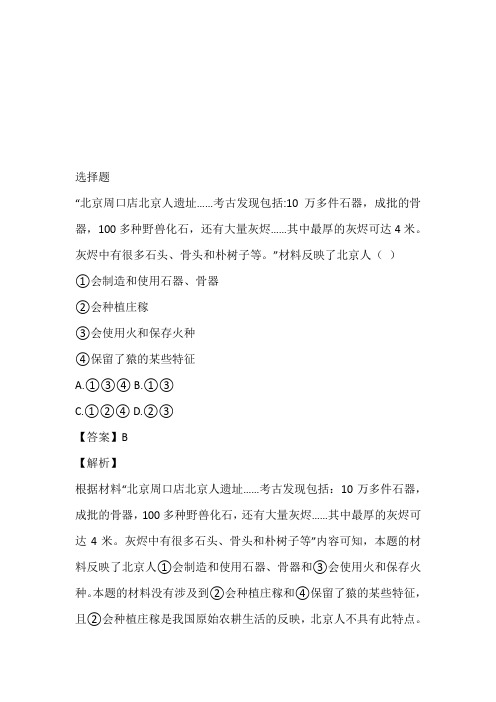 选择题

“北京周口店北京人遗址……考古发现包括:10 万多件石器，成批的骨器，100 多种野兽化石，还有大量灰烬……其中最厚的灰烬可达 4 米。灰烬中有很多石头、骨头和朴树子等。”材料反映了北京人（ ）

①会制造和使用石器、骨器

②会种植庄稼

③会使用火和保存火种

④保留了猿的某些特征

A.①③④ B.①③

C.①②④ D.②③

【答案】B

【解析】

根据材料“北京周口店北京人遗址……考古发现包括：10 万多件石器，成批的骨器，100 多种野兽化石，还有大量灰烬……其中最厚的灰烬可达 4 米。灰烬中有很多石头、骨头和朴树子等”内容可知，本题的材料反映了北京人①会制造和使用石器、骨器和③会使用火和保存火种。本题的材料没有涉及到②会种植庄稼和④保留了猿的某些特征，且②会种植庄稼是我国原始农耕生活的反映，北京人不具有此特点。